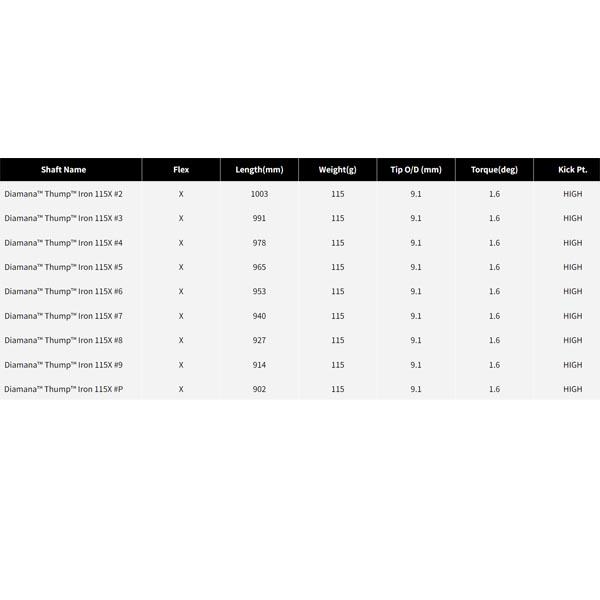 | Shaft Name | Flex | Length(mm) | Weight(g) | Tip O/D (mm) | Torque(deg) | Kick Pt. |
|---|---|---|---|---|---|---|
| Diamana™ Thump™ Iron 115X #2 | X | 1003 | 115 | 9.1 | 1.6 | HIGH |
| Diamana™ Thump™ Iron 115X #3 | X | 991 | 115 | 9.1 | 1.6 | HIGH |
| Diamana™ Thump™ Iron 115X #4 | X | 978 | 115 | 9.1 | 1.6 | HIGH |
| Diamana™ Thump™ Iron 115X #5 | X | 965 | 115 | 9.1 | 1.6 | HIGH |
| Diamana™ Thump™ Iron 115X #6 | X | 953 | 115 | 9.1 | 1.6 | HIGH |
| Diamana™ Thump™ Iron 115X #7 | X | 940 | 115 | 9.1 | 1.6 | HIGH |
| Diamana™ Thump™ Iron 115X #8 | X | 927 | 115 | 9.1 | 1.6 | HIGH |
| Diamana™ Thump™ Iron 115X #9 | X | 914 | 115 | 9.1 | 1.6 | HIGH |
| Diamana™ Thump™ Iron 115X #P | X | 902 | 115 | 9.1 | 1.6 | HIGH |